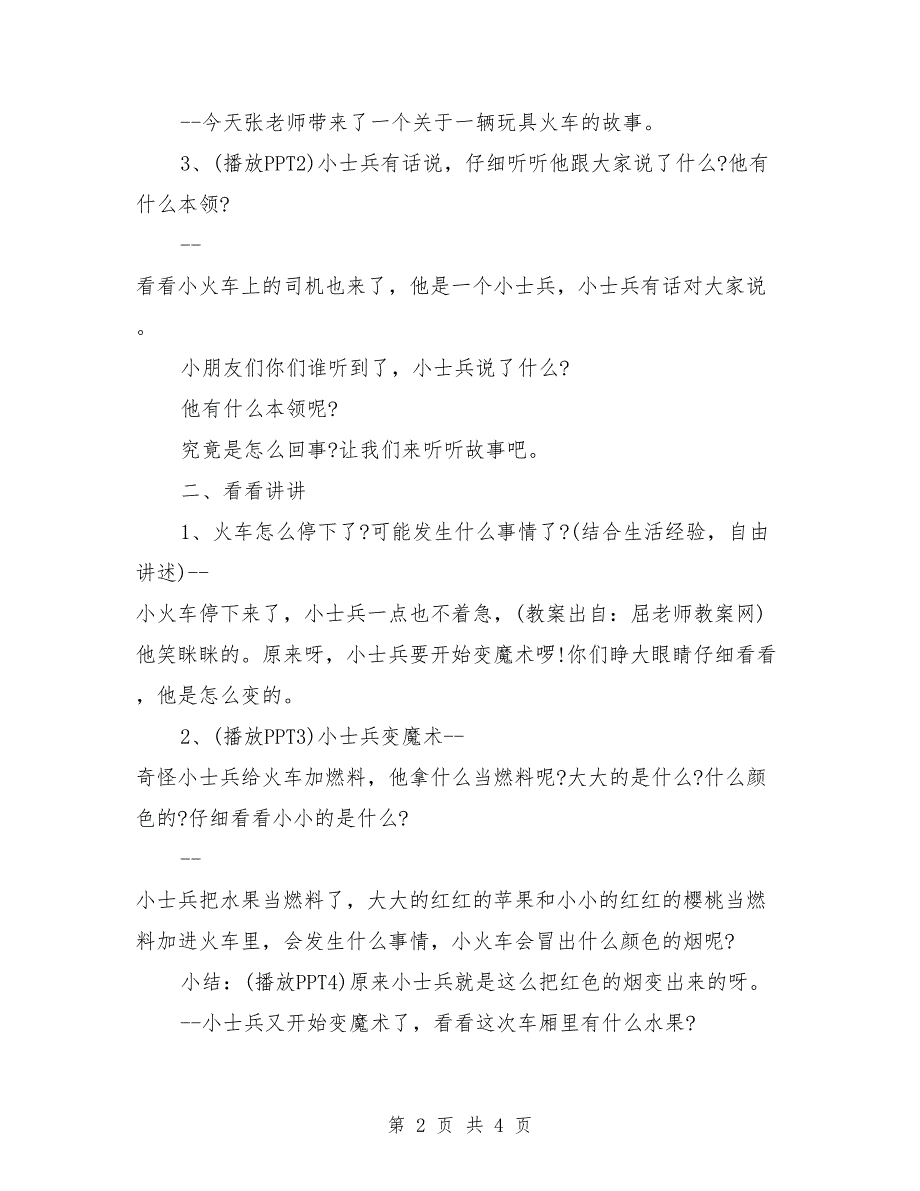 --今天张老师带来了一个关于一辆玩具火车的故事。

3、(播放PPT2)小士兵有话说，仔细听听他跟大家说了什么?他有什么本领?

--

看看小火车上的司机也来了，他是一个小士兵，小士兵有话对大家说。

小朋友们你们谁听到了，小士兵说了什么?

他有什么本领呢?

究竟是怎么回事?让我们来听听故事吧。

二、看看讲讲

1、火车怎么停下了?可能发生什么事情了?(结合生活经验，自由讲述)--

小火车停下来了，小士兵一点也不着急，(教案出自：屈老师教案网)他笑眯眯的。原来呀，小士兵要开始变魔术啰!你们睁大眼睛仔细看看，他是怎么变的。

2、(播放PPT3)小士兵变魔术--

奇怪小士兵给火车加燃料，他拿什么当燃料呢?大大的是什么?什么颜色的?仔细看看小小的是什么?

--

小士兵把水果当燃料了，大大的红红的苹果和小小的红红的樱桃当燃料加进火车里，会发生什么事情，小火车会冒出什么颜色的烟呢?

小结：(播放PPT4)原来小士兵就是这么把红色的烟变出来的呀。

--小士兵又开始变魔术了，看看这次车厢里有什么水果?

第 2 页 共 4 页